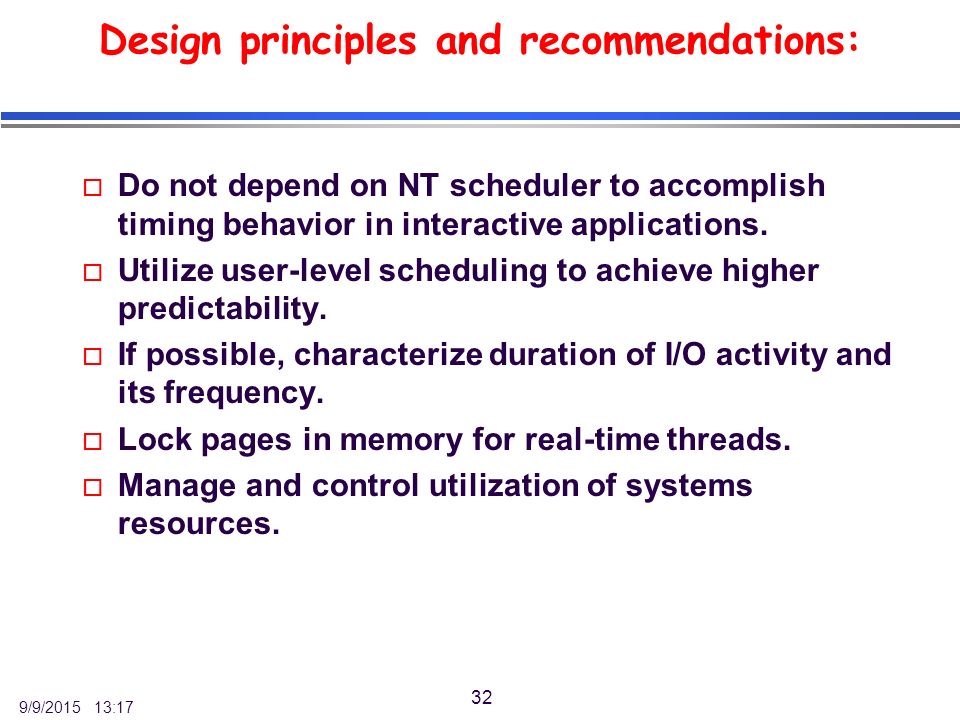 Design principles and recommendations:

□ Do not depend on NT scheduler to accomplish timing behavior in interactive applications.

□ Utilize user-level scheduling to achieve higher predictability.

□ If possible, characterize duration of I/O activity and its frequency.

□ Lock pages in memory for real-time threads.

□ Manage and control utilization of systems resources.

9/9/2015 13:17

32